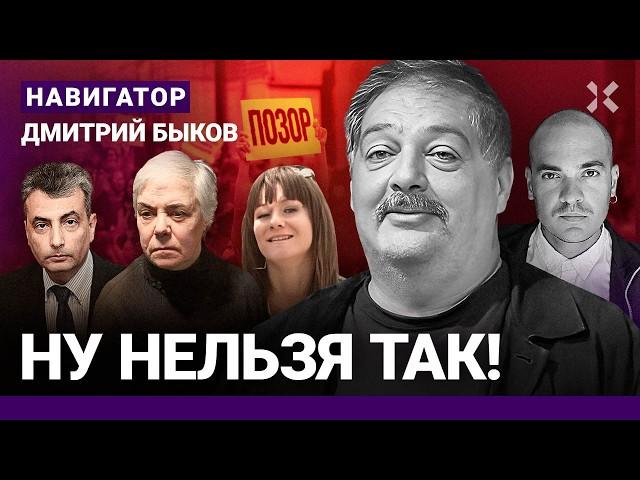 НАВИГАТОР
ДМИТРИЙ БЫКОВ

ПОЗОР

НУ НЕЛЬЗЯ ТАК!